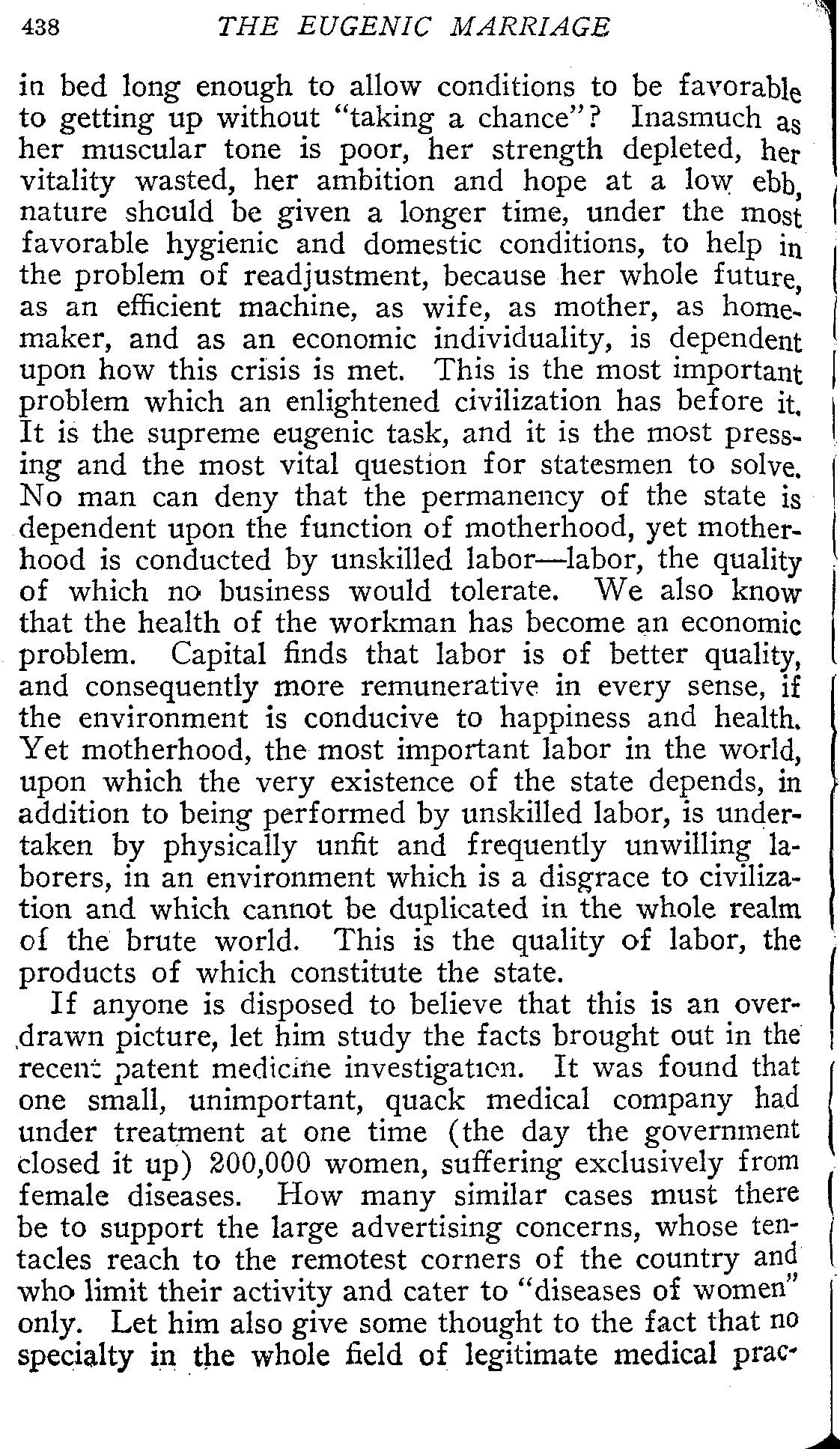 438 THE EUGENIC MARRIAGE

in bed long enough to allow conditions to be favorable to getting up without "taking a chance"? Inasmuch as her muscular tone is poor, her strength depleted, her vitality wasted, her ambition and hope at a low ebb, nature should be given a longer time, under the most favorable hygienic and domestic conditions, to help in the problem of readjustment, because her whole future, as an efficient machine, as wife, as mother, as homemaker, and as an economic individuality, is dependent upon how this crisis is met. This is the most important problem which an enlightened civilization has before it. It is the supreme eugenic task, and it is the most pressing and the most vital question for statesmen to solve. No man can deny that the permanency of the state is dependent upon the function of motherhood, yet motherhood is conducted by unskilled labor—labor, the quality of which no business would tolerate. We also know that the health of the workman has become an economic problem. Capital finds that labor is of better quality, and consequently more remunerative in every sense, if the environment is conducive to happiness and health. Yet motherhood, the most important labor in the world, upon which the very existence of the state depends, in addition to being performed by unskilled labor, is undertaken by physically unfit and frequently unwilling laborers, in an environment which is a disgrace to civilization and which cannot be duplicated in the whole realm of the brute world. This is the quality of labor, the products of which constitute the state.

If anyone is disposed to believe that this is an overdrawn picture, let him study the facts brought out in the recent patent medicine investigation. It was found that one small, unimportant, quack medical company had under treatment at one time (the day the government closed it up) 200,000 women, suffering exclusively from female diseases. How many similar cases must there be to support the large advertising concerns, whose tentacles reach to the remotest corners of the country and who limit their activity and cater to "diseases of women" only. Let him also give some thought to the fact that no specialty in the whole field of legitimate medical prac-